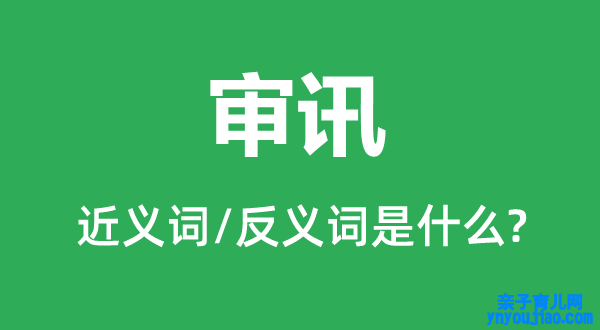 审讯

近义词/反义词是什么?

亲子育儿网
ynyoujiao.com